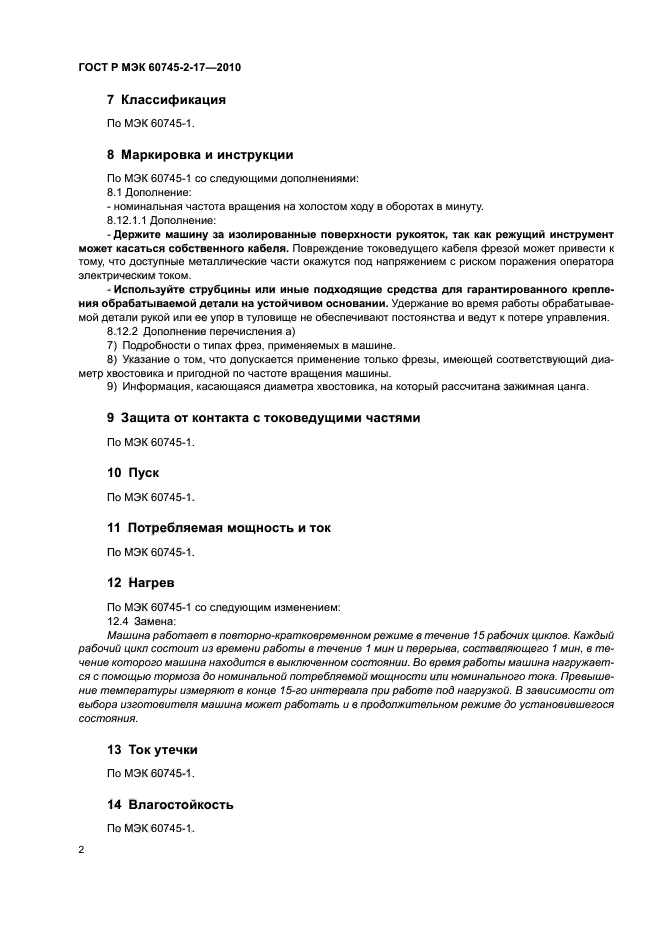 ГОСТ Р МЭК 60745-2-17—2010

7 Классификация

По МЭК 60745-1.

8 Маркировка и инструкции

По МЭК 60745-1 со следующими дополнениями:

8.1 Дополнение:

- номинальная частота вращения на холостом ходу в оборотах в минуту.

8.12.1.1 Дополнение:

- Держите машину за изолированные поверхности рукояток, так как режущий инструмент может касаться собственного кабеля. Повреждение токоведущего кабеля фрезой может привести к тому, что доступные металлические части окажутся под напряжением с риском поражения оператора электрическим током.

- Используйте струбцины или иные подходящие средства для гарантированного крепления обрабатываемой детали на устойчивом основании. Удержание во время работы обрабатываемой детали рукой или ее упор в туловище не обеспечивают постоянства и ведут к потере управления.

8.12.2 Дополнение перечисления а)

7) Подробности о типах фрез, применяемых в машине.

8) Указание о том, что допускается применение только фрезы, имеющей соответствующий диаметр хвостовика и пригодной по частоте вращения машины.

9) Информация, касающаяся диаметра хвостовика, на который рассчитана зажимная цанга.

9 Защита от контакта с токоведущими частями

По МЭК 60745-1.

10 Пуск

По МЭК 60745-1.

11 Потребляемая мощность и ток

По МЭК 60745-1.

12 Нагрев

По МЭК 60745-1 со следующим изменением:

12.4 Замена:

Машина работает в повторно-кратковременном режиме в течение 15 рабочих циклов. Каждый рабочий цикл состоит из времени работы в течение 1 мин и перерыва, составляющего 1 мин, в течение которого машина находится в выключенном состоянии. Во время работы машина нагружается с помощью тормоза до номинальной потребляемой мощности или номинального тока. Превышение температуры измеряют в конце 15-го интервала при работе под нагрузкой. В зависимости от выбора изготовителя машина может работать и в продолжительном режиме до установившегося состояния.

13 Ток утечки

По МЭК 60745-1.

14 Влагостойкость

По МЭК 60745-1.

2